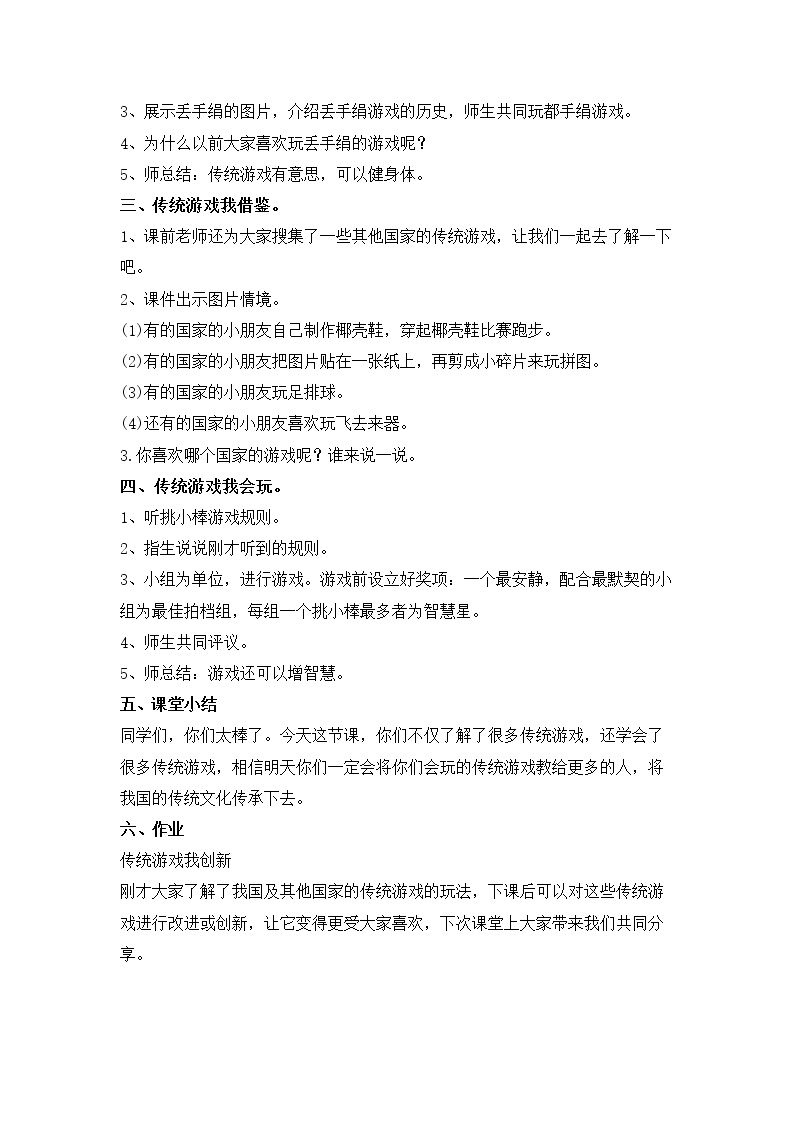 3、展示丢手绢的图片，介绍丢手绢游戏的历史，师生共同玩都手绢游戏。

4、为什么以前大家喜欢玩丢手绢的游戏呢？

5、师总结：传统游戏有意思，可以健身体。

三、传统游戏我借鉴。

1、课前老师还为大家搜集了一些其他国家的传统游戏，让我们一起去了解一下吧。

2、课件出示图片情境。

(1)有的国家的小朋友自己制作椰壳鞋，穿起椰壳鞋比赛跑步。

(2)有的国家的小朋友把图片贴在一张纸上，再剪成小碎片来玩拼图。

(3)有的国家的小朋友玩足排球。

(4)还有的国家的小朋友喜欢玩飞去来器。

3.你喜欢哪个国家的游戏呢？谁来说一说。

四、传统游戏我会玩。

1、听挑小棒游戏规则。

2、指生说说刚才听到的规则。

3、小组为单位，进行游戏。游戏前设立好奖项：一个最安静，配合最默契的小组为最佳拍档组，每组一个挑小棒最多者为智慧星。

4、师生共同评议。

5、师总结：游戏还可以增智慧。

五、课堂小结

同学们，你们太棒了。今天这节课，你们不仅了解了很多传统游戏，还学会了很多传统游戏，相信明天你们一定会将你们会玩的传统游戏教给更多的人，将我国的传统文化传承下去。

六、作业

传统游戏我创新

刚才大家了解了我国及其他国家的传统游戏的玩法，下课后可以对这些传统游戏进行改进或创新，让它变得更受大家喜欢，下次课堂上大家带来我们共同分享。